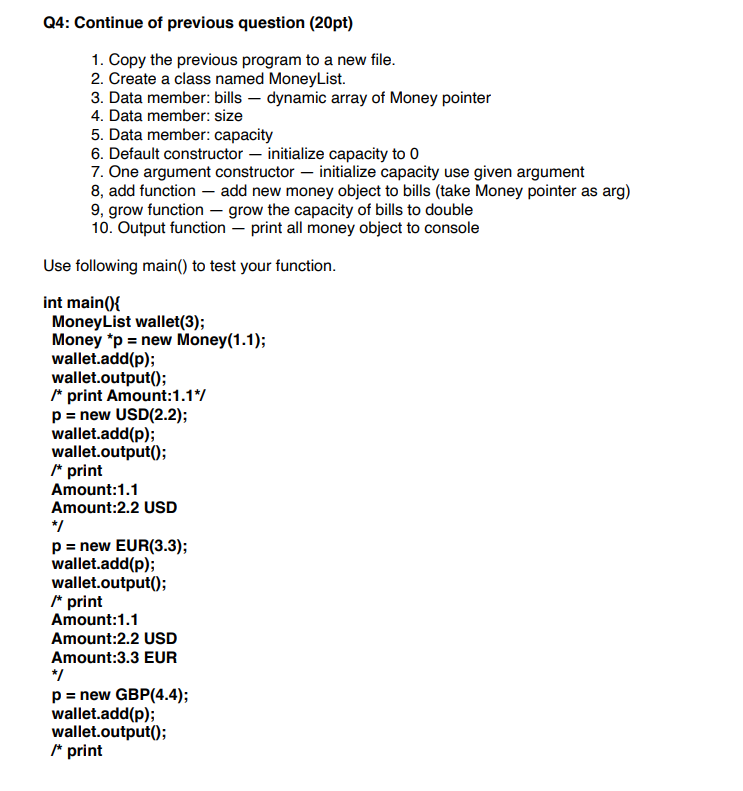 Q4: Continue of previous question (20pt)

1. Copy the previous program to a new file.
2. Create a class named MoneyList.
3. Data member: bills — dynamic array of Money pointer
4. Data member: size
5. Data member: capacity
6. Default constructor — initialize capacity to 0
7. One argument constructor — initialize capacity use given argument
8, add function — add new money object to bills (take Money pointer as arg)
9, grow function — grow the capacity of bills to double
10. Output function — print all money object to console

Use following main() to test your function.

int main(){
MoneyList wallet(3);
Money *p = new Money(1.1);
wallet.add(p);
wallet.output();
/* print Amount:1.1*/
p = new USD(2.2);
wallet.add(p);
wallet.output();
/* print
Amount:1.1
Amount:2.2 USD
*/
p = new EUR(3.3);
wallet.add(p);
wallet.output();
/* print
Amount:1.1
Amount:2.2 USD
Amount:3.3 EUR
*/
p = new GBP(4.4);
wallet.add(p);
wallet.output();
/* print